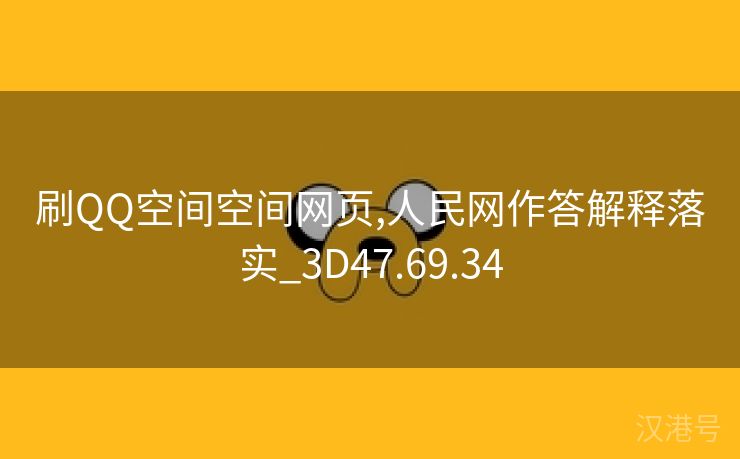 刷QQ空间空间网页,人民网作答解释落实_3D47.69.34

汉港号